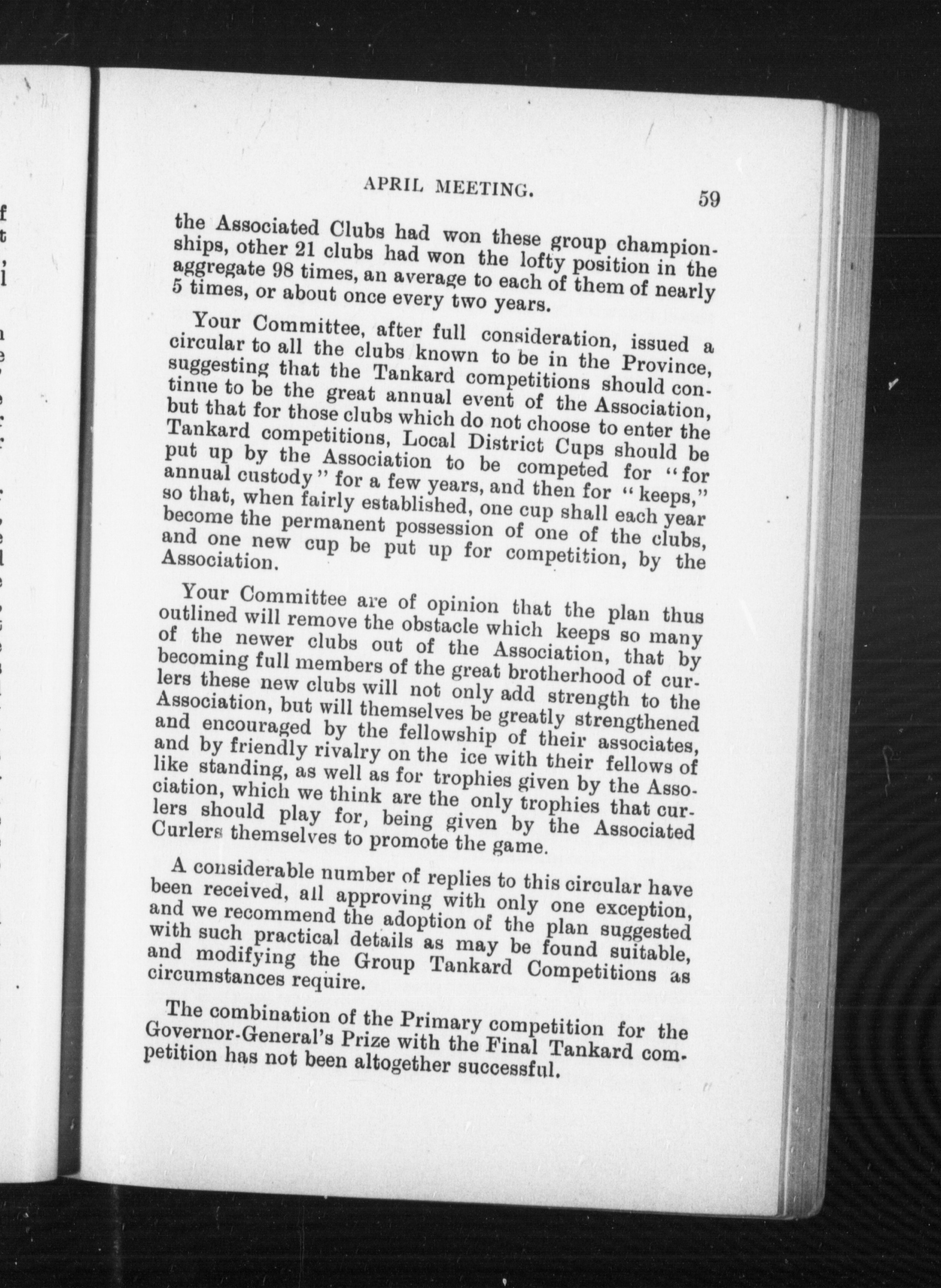 APRIL MEETING. 59

the Associated Clubs had won these group championships, other 21 clubs had won the lofty position in the aggregate 98 times, an average to each of them of nearly 5 times, or about once every two years.

Your Committee, after full consideration, issued a circular to all the clubs known to be in the Province, suggesting that the Tankard competitions should continue to be the great annual event of the Association, but that for those clubs which do not choose to enter the Tankard competitions, Local District Cups should be put up by the Association to be competed for "for annual custody" for a few years, and then for "keeps," so that, when fairly established, one cup shall each year become the permanent possession of one of the clubs, and one new cup be put up for competition, by the Association.

Your Committee are of opinion that the plan thus outlined will remove the obstacle which keeps so many of the newer clubs out of the Association, that by becoming full members of the great brotherhood of curlers these new clubs will not only add strength to the Association, but will themselves be greatly strengthened and encouraged by the fellowship of their associates, and by friendly rivalry on the ice with their fellows of like standing, as well as for trophies given by the Association, which we think are the only trophies that curlers should play for, being given by the Associated Curlers themselves to promote the game.

A considerable number of replies to this circular have been received, all approving with only one exception, and we recommend the adoption of the plan suggested with such practical details as may be found suitable, and modifying the Group Tankard Competitions as circumstances require.

The combination of the Primary competition for the Governor-General's Prize with the Final Tankard competition has not been altogether successful.